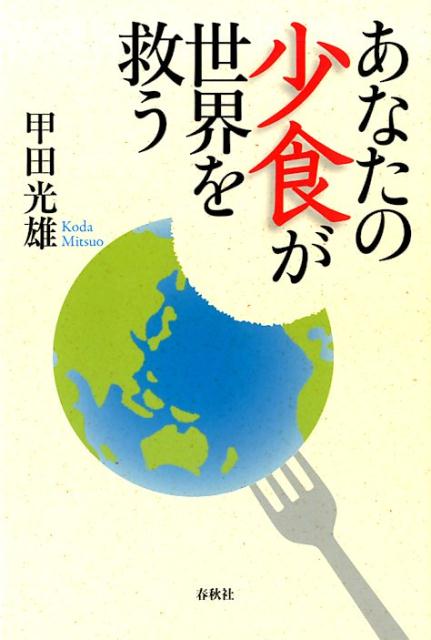 あなたの少食が世界を救う

甲田光雄
Koda Mitsuo

春秋社